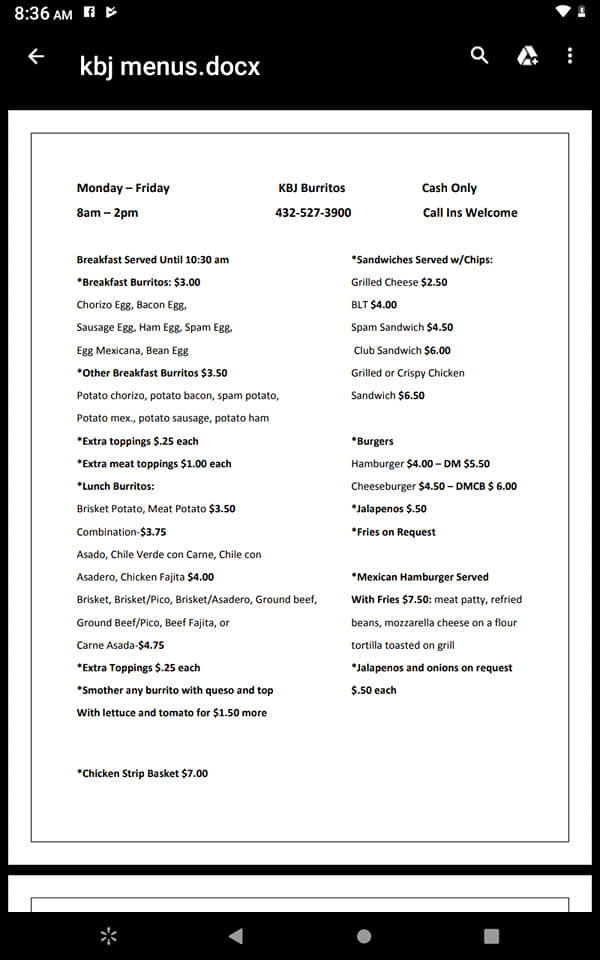 8:36 AM

kbj menus.docx

Monday – Friday
8am – 2pm

KBJ Burritos
432-527-3900

Cash Only
Call Ins Welcome

Breakfast Served Until 10:30 am
*Breakfast Burritos: $3.00
Chorizo Egg, Bacon Egg,
Sausage Egg, Ham Egg, Spam Egg,
Egg Mexicana, Bean Egg
*Other Breakfast Burritos $3.50
Potato chorizo, potato bacon, spam potato,
Potato mex., potato sausage, potato ham
*Extra toppings $.25 each
*Extra meat toppings $1.00 each
*Lunch Burritos:
Brisket Potato, Meat Potato $3.50
Combination-$3.75
Asado, Chile Verde con Carne, Chile con Asadero, Chicken Fajita $4.00
Brisket, Brisket/Pico, Brisket/Asadero, Ground beef, Ground Beef/Pico, Beef Fajita, or Carne Asada-$4.75
*Extra Toppings $.25 each
*Smother any burrito with queso and top With lettuce and tomato for $1.50 more

*Chicken Strip Basket $7.00

*Sandwiches Served w/Chips:
Grilled Cheese $2.50
BLT $4.00
Spam Sandwich $4.50
Club Sandwich $6.00
Grilled or Crispy Chicken Sandwich $6.50

*Burgers
Hamburger $4.00 – DM $5.50
Cheeseburger $4.50 – DMCB $ 6.00
*Jalapenos $.50
*Fries on Request

*Mexican Hamburger Served With Fries $7.50: meat patty, refried beans, mozzarella cheese on a flour tortilla toasted on grill
*Jalapenos and onions on request $.50 each